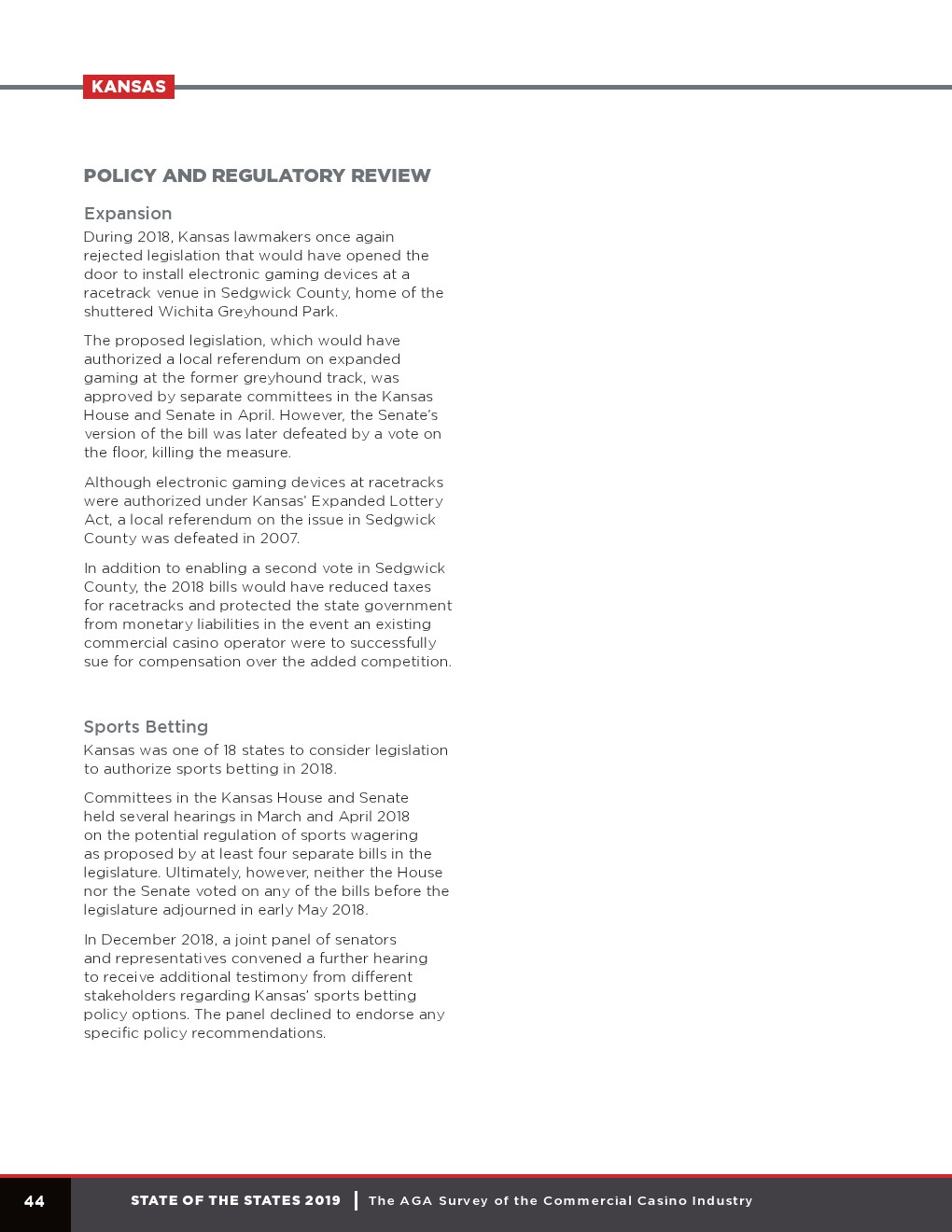 KANSAS

POLICY AND REGULATORY REVIEW

Expansion

During 2018, Kansas lawmakers once again rejected legislation that would have opened the door to install electronic gaming devices at a racetrack venue in Sedgwick County, home of the shuttered Wichita Greyhound Park.

The proposed legislation, which would have authorized a local referendum on expanded gaming at the former greyhound track, was approved by separate committees in the Kansas House and Senate in April. However, the Senate's version of the bill was later defeated by a vote on the floor, killing the measure.

Although electronic gaming devices at racetracks were authorized under Kansas' Expanded Lottery Act, a local referendum on the issue in Sedgwick County was defeated in 2007.

In addition to enabling a second vote in Sedgwick County, the 2018 bills would have reduced taxes for racetracks and protected the state government from monetary liabilities in the event an existing commercial casino operator were to successfully sue for compensation over the added competition.

Sports Betting

Kansas was one of 18 states to consider legislation to authorize sports betting in 2018.

Committees in the Kansas House and Senate held several hearings in March and April 2018 on the potential regulation of sports wagering as proposed by at least four separate bills in the legislature. Ultimately, however, neither the House nor the Senate voted on any of the bills before the legislature adjourned in early May 2018.

In December 2018, a joint panel of senators and representatives convened a further hearing to receive additional testimony from different stakeholders regarding Kansas' sports betting policy options. The panel declined to endorse any specific policy recommendations.

44 STATE OF THE STATES 2019 | The AGA Survey of the Commercial Casino Industry